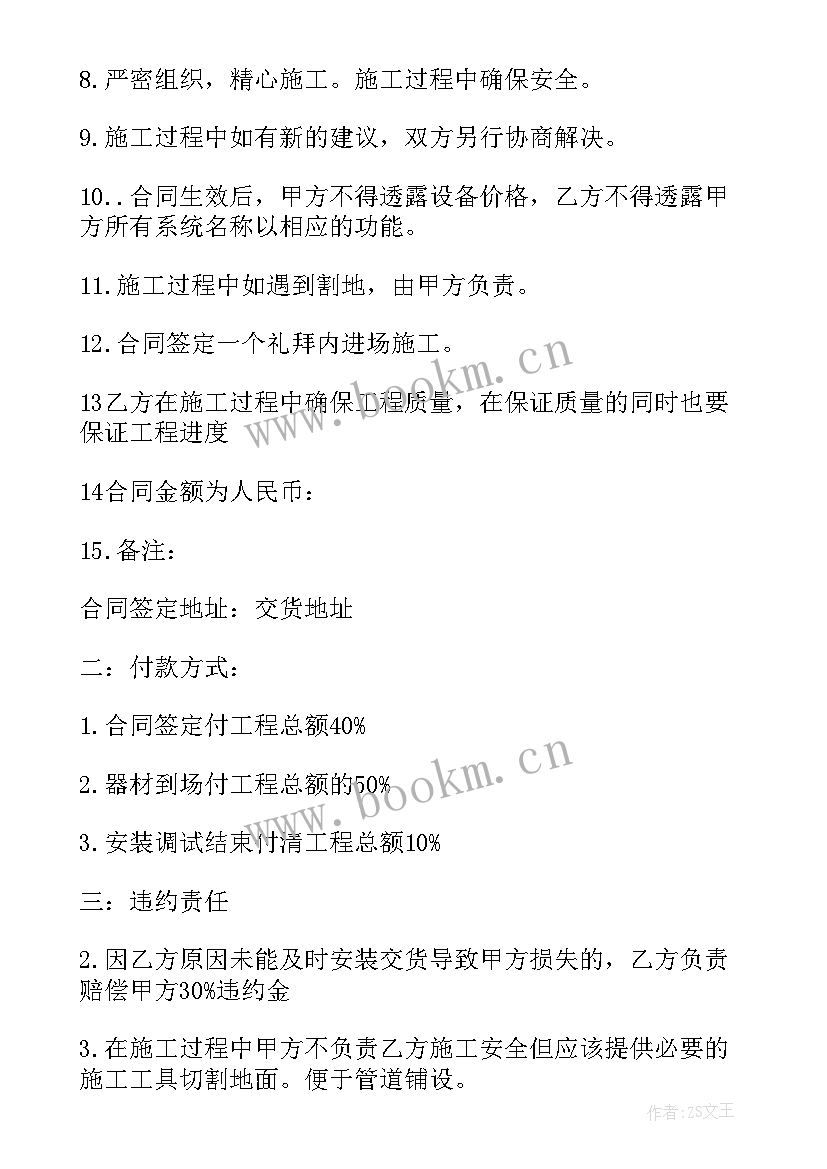 8.严密组织，精心施工。施工过程中确保安全。

9.施工过程中如有新的建议，双方另行协商解决。

10..合同生效后，甲方不得透露设备价格，乙方不得透露甲方所有系统名称以相应的功能。

11.施工过程中如遇到割地，由甲方负责。

12.合同签定一个礼拜内进场施工。

13乙方在施工过程中确保工程质量，在保证质量的同时也要保证工程进度

14合同金额为人民币：

15.备注：

合同签定地址：交货地址

二：付款方式：

1.合同签定付工程总额40%

2.器材到场付工程总额的50%

3.安装调试结束付清工程总额10%

三：违约责任

2.因乙方原因未能及时安装交货导致甲方损失的，乙方负责赔偿甲方30%违约金

3.在施工过程中甲方不负责乙方施工安全但应该提供必要的施工工具切割地面。便于管道铺设。

www.bookm.cn

www.bookm.cn

作者:ZS文王